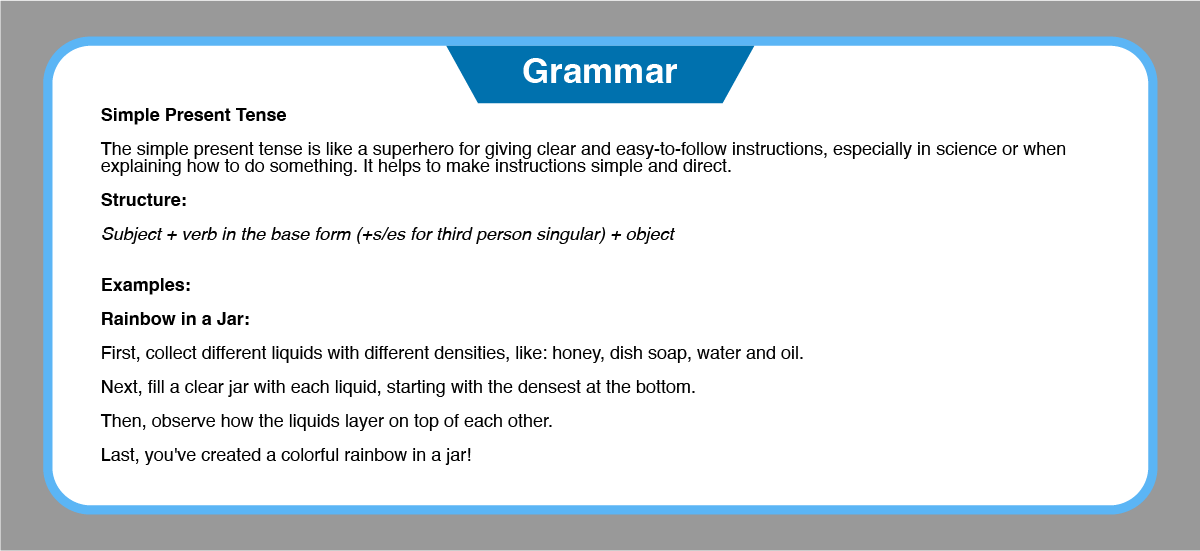 Grammar

Simple Present Tense

The simple present tense is like a superhero for giving clear and easy-to-follow instructions, especially in science or when explaining how to do something. It helps to make instructions simple and direct.

Structure:

Subject + verb in the base form (+s/es for third person singular) + object

Examples:

Rainbow in a Jar:

First, collect different liquids with different densities, like: honey, dish soap, water and oil.

Next, fill a clear jar with each liquid, starting with the densest at the bottom.

Then, observe how the liquids layer on top of each other.

Last, you've created a colorful rainbow in a jar!